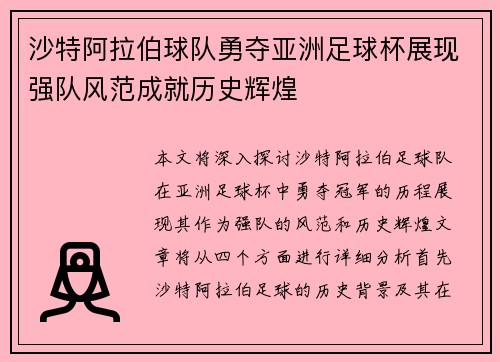 沙特阿拉伯球队勇夺亚洲足球杯展现强队风范成就历史辉煌

本文将深入探讨沙特阿拉伯足球队在亚洲足球杯中勇夺冠军的历程展现其作为强队的风范和历史辉煌文章将从四个方面进行详细分析首先沙特阿拉伯足球的历史背景及其在